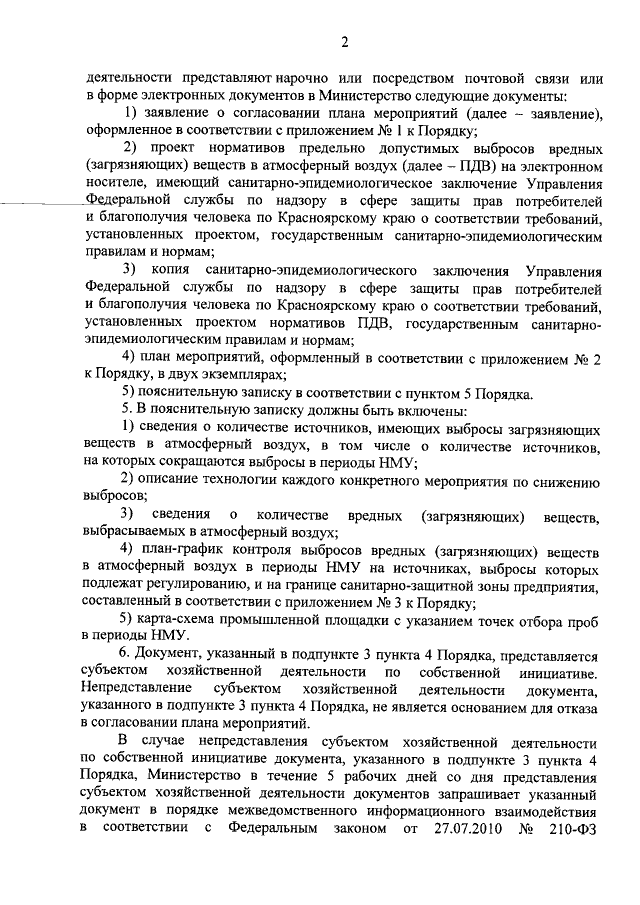 2

деятельности представляют нарочно или посредством почтовой связи или в форме электронных документов в Министерство следующие документы:

1) заявление о согласовании плана мероприятий (далее – заявление), оформленное в соответствии с приложением № 1 к Порядку;

2) проект нормативов предельно допустимых выбросов вредных (загрязняющих) веществ в атмосферный воздух (далее – ПДВ) на электронном носителе, имеющий санитарно-эпидемиологическое заключение Управления Федеральной службы по надзору в сфере защиты прав потребителей и благополучия человека по Красноярскому краю о соответствии требований, установленных проектом, государственным санитарно-эпидемиологическим правилам и нормам;

3) копия санитарно-эпидемиологического заключения Управления Федеральной службы по надзору в сфере защиты прав потребителей и благополучия человека по Красноярскому краю о соответствии требований, установленных проектом нормативов ПДВ, государственным санитарно-эпидемиологическим правилам и нормам;

4) план мероприятий, оформленный в соответствии с приложением № 2 к Порядку, в двух экземплярах;

5) пояснительную записку в соответствии с пунктом 5 Порядка.

5. В пояснительную записку должны быть включены:

1) сведения о количестве источников, имеющих выбросы загрязняющих веществ в атмосферный воздух, в том числе о количестве источников, на которых сокращаются выбросы в периоды НМУ;

2) описание технологии каждого конкретного мероприятия по снижению выбросов;

3) сведения о количестве вредных (загрязняющих) веществ, выбрасываемых в атмосферный воздух;

4) план-график контроля выбросов вредных (загрязняющих) веществ в атмосферный воздух в периоды НМУ на источниках, выбросы которых подлежат регулированию, и на границе санитарно-защитной зоны предприятия, составленный в соответствии с приложением № 3 к Порядку;

5) карта-схема промышленной площадки с указанием точек отбора проб в периоды НМУ.

6. Документ, указанный в подпункте 3 пункта 4 Порядка, представляется субъектом хозяйственной деятельности по собственной инициативе. Непредставление субъектом хозяйственной деятельности документа, указанного в подпункте 3 пункта 4 Порядка, не является основанием для отказа в согласовании плана мероприятий.

В случае непредставления субъектом хозяйственной деятельности по собственной инициативе документа, указанного в подпункте 3 пункта 4 Порядка, Министерство в течение 5 рабочих дней со дня представления субъектом хозяйственной деятельности документов запрашивает указанный документ в порядке межведомственного информационного взаимодействия в соответствии с Федеральным законом от 27.07.2010 № 210-ФЗ